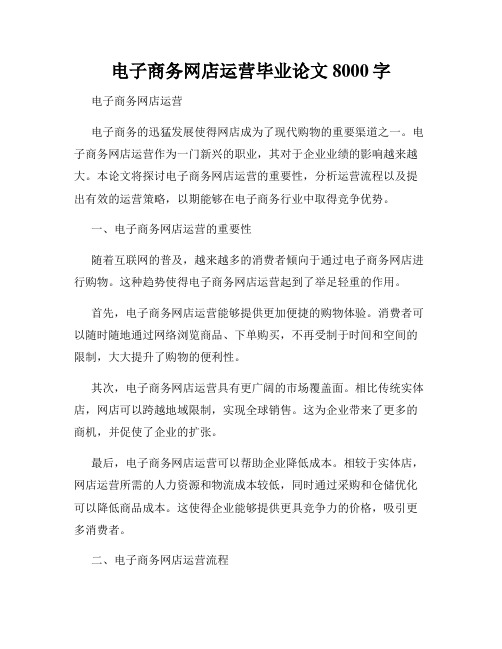 电子商务网店运营毕业论文 8000 字

电子商务网店运营

电子商务的迅猛发展使得网店成为了现代购物的重要渠道之一。电子商务网店运营作为一门新兴的职业，其对于企业业绩的影响越来越大。本论文将探讨电子商务网店运营的重要性，分析运营流程以及提出有效的运营策略，以期能够在电子商务行业中取得竞争优势。

一、电子商务网店运营的重要性

随着互联网的普及，越来越多的消费者倾向于通过电子商务网店进行购物。这种趋势使得电子商务网店运营起到了举足轻重的作用。

首先，电子商务网店运营能够提供更加便捷的购物体验。消费者可以随时随地通过网络浏览商品、下单购买，不再受制于时间和空间的限制，大大提升了购物的便利性。

其次，电子商务网店运营具有更广阔的市场覆盖面。相比传统实体店，网店可以跨越地域限制，实现全球销售。这为企业带来了更多的商机，并促使了企业的扩张。

最后，电子商务网店运营可以帮助企业降低成本。相较于实体店，网店运营所需的人力资源和物流成本较低，同时通过采购和仓储优化可以降低商品成本。这使得企业能够提供更具竞争力的价格，吸引更多消费者。

二、电子商务网店运营流程